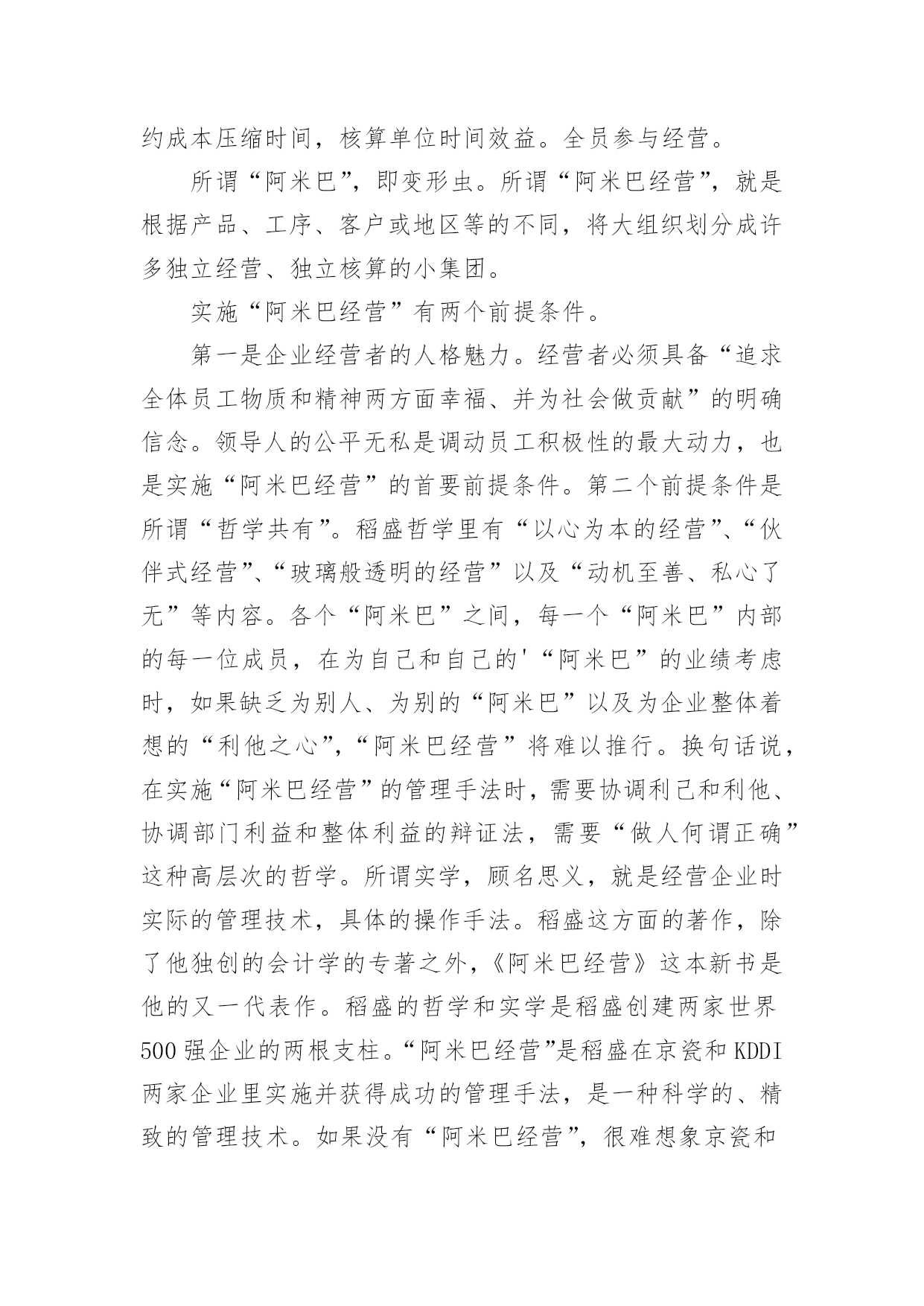 约成本压缩时间，核算单位时间效益。全员参与经营。

所谓“阿米巴”，即变形虫。所谓“阿米巴经营”，就是根据产品、工序、客户或地区等的不同，将大组织划分成许多独立经营、独立核算的小集团。

实施“阿米巴经营”有两个前提条件。

第一是企业经营者的人格魅力。经营者必须具备“追求全体员工物质和精神两方面幸福、并为社会做贡献”的明确信念。领导人的公平无私是调动员工积极性的最大动力，也是实施“阿米巴经营”的首要前提条件。第二个前提条件是所谓“哲学共有”。稻盛哲学里有“以心为本的经营”、“伙伴式经营”、“玻璃般透明的经营”以及“动机至善、私心了无”等内容。各个“阿米巴”之间，每一个“阿米巴”内部的每一位成员，在为自己和自己的'“阿米巴”的业绩考虑时，如果缺乏为别人、为别的“阿米巴”以及为企业整体着想的“利他之心”，“阿米巴经营”将难以推行。换句话说，在实施“阿米巴经营”的管理手法时，需要协调利己和利他、协调部门利益和整体利益的辩证法，需要“做人何谓正确”这种高层次的哲学。所谓实学，顾名思义，就是经营企业时实际的管理技术，具体的操作手法。稻盛这方面的著作，除了他独创的会计学的专著之外，《阿米巴经营》这本新书是他的又一代表作。稻盛的哲学和实学是稻盛创建两家世界500强企业的两根支柱。“阿米巴经营”是稻盛在京瓷和KDDI两家企业里实施并获得成功的管理手法，是一种科学的、精致的管理技术。如果没有“阿米巴经营”，很难想象京瓷和